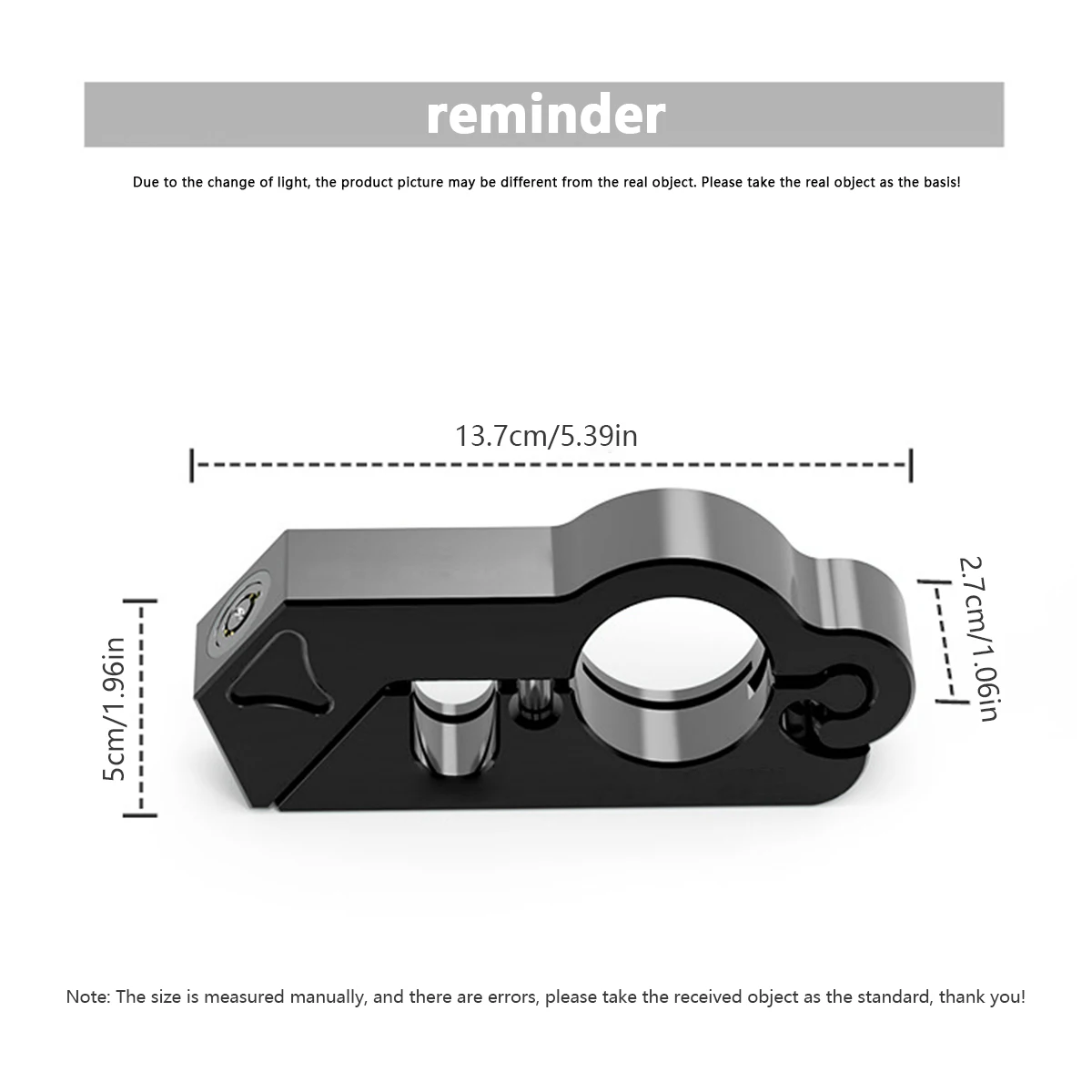 reminder

Due to the change of light, the product picture may be different from the real object. Please take the real object as the basis!

13.7cm/5.39in

5cm/1.96in

2.7cm/1.06in

Note: The size is measured manually, and there are errors, please take the received object as the standard, thank you!